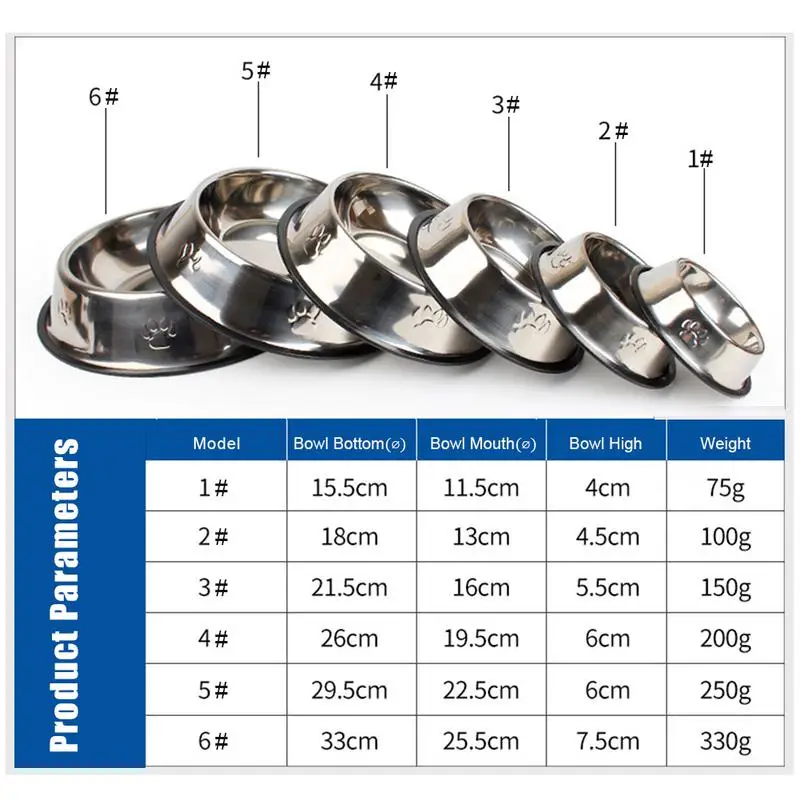 6#
5#
4#
3#
2#
1#

Product Parameters

| Model | Bowl Bottom(⌀) | Bowl Mouth(⌀) | Bowl High | Weight |
|---|---|---|---|---|
| 1# | 15.5cm | 11.5cm | 4cm | 75g |
| 2# | 18cm | 13cm | 4.5cm | 100g |
| 3# | 21.5cm | 16cm | 5.5cm | 150g |
| 4# | 26cm | 19.5cm | 6cm | 200g |
| 5# | 29.5cm | 22.5cm | 6cm | 250g |
| 6# | 33cm | 25.5cm | 7.5cm | 330g |